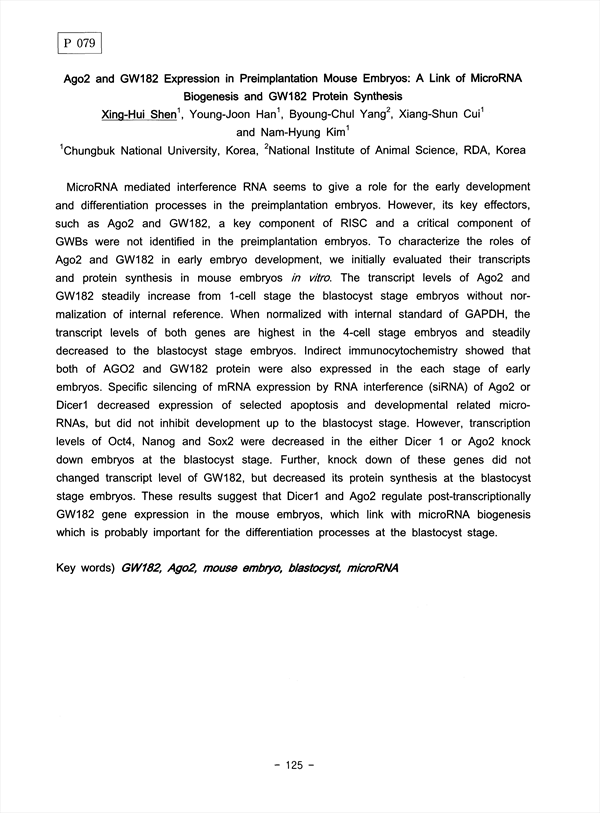 P 079

Ago2 and GW182 Expression in Preimplantation Mouse Embryos: A Link of MicroRNA Biogenesis and GW182 Protein Synthesis

Xing-Hui Shen$^1$, Young-Joon Han$^1$, Byoung-Chul Yang$^2$, Xiang-Shun Cui$^1$ and Nam-Hyung Kim$^1$

$^1$Chungbuk National University, Korea, $^2$National Institute of Animal Science, RDA, Korea

MicroRNA mediated interference RNA seems to give a role for the early development and differentiation processes in the preimplantation embryos. However, its key effectors, such as Ago2 and GW182, a key component of RISC and a critical component of GWBs were not identified in the preimplantation embryos. To characterize the roles of Ago2 and GW182 in early embryo development, we initially evaluated their transcripts and protein synthesis in mouse embryos in vitro. The transcript levels of Ago2 and GW182 steadily increase from 1-cell stage the blastocyst stage embryos without normalization of internal reference. When normalized with internal standard of GAPDH, the transcript levels of both genes are highest in the 4-cell stage embryos and steadily decreased to the blastocyst stage embryos. Indirect immunocytochemistry showed that both of AGO2 and GW182 protein were also expressed in the each stage of early embryos. Specific silencing of mRNA expression by RNA interference (siRNA) of Ago2 or Dicer1 decreased expression of selected apoptosis and developmental related microRNAs, but did not inhibit development up to the blastocyst stage. However, transcription levels of Oct4, Nanog and Sox2 were decreased in the either Dicer 1 or Ago2 knock down embryos at the blastocyst stage. Further, knock down of these genes did not changed transcript level of GW182, but decreased its protein synthesis at the blastocyst stage embryos. These results suggest that Dicer1 and Ago2 regulate post-transcriptionally GW182 gene expression in the mouse embryos, which link with microRNA biogenesis which is probably important for the differentiation processes at the blastocyst stage.

Key words) GW182, Ago2, mouse embryo, blastocyst, microRNA

- 125 -